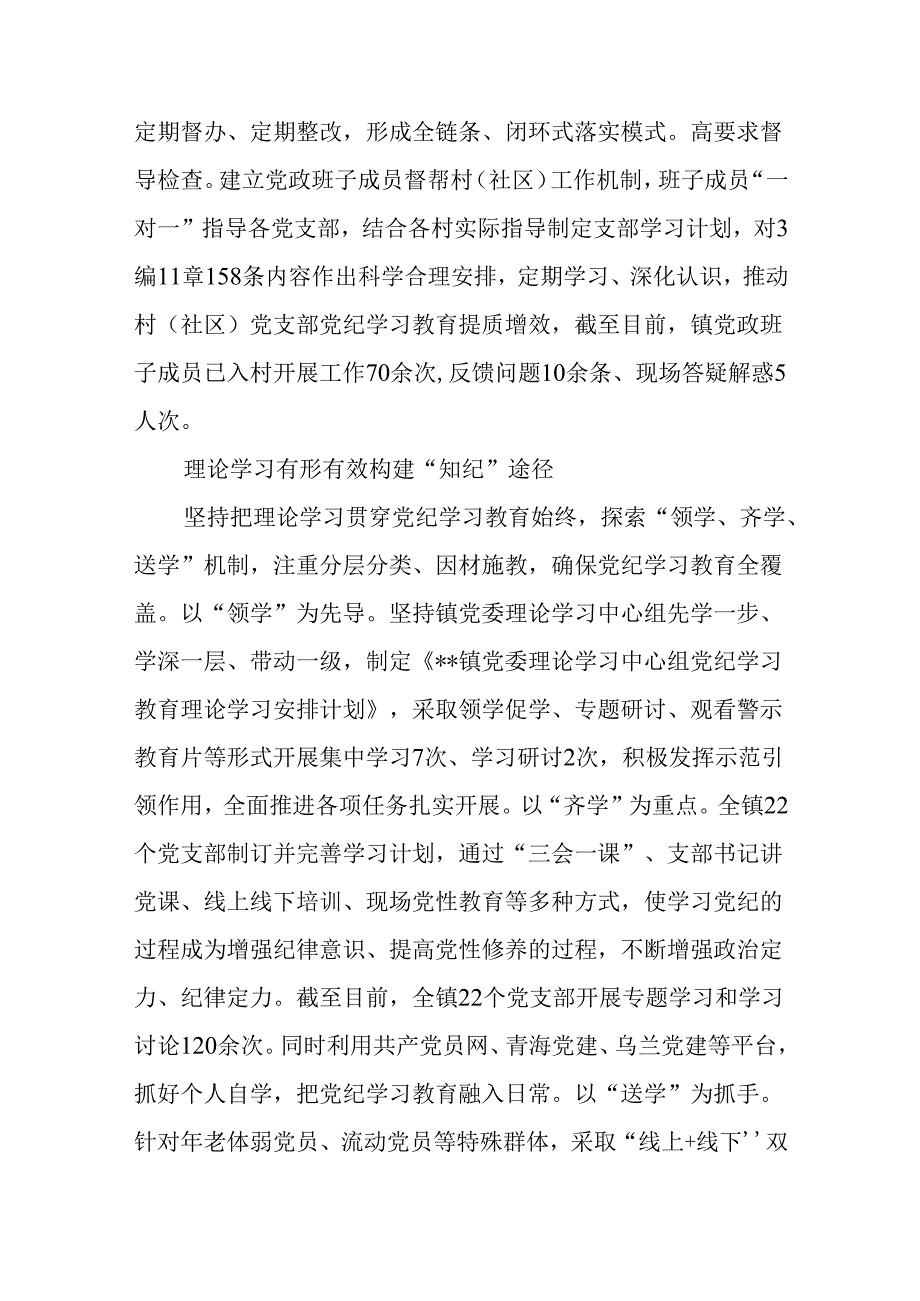 定期督办、定期整改，形成全链条、闭环式落实模式。高要求督导检查。建立党政班子成员督帮村（社区）工作机制，班子成员“一对一”指导各党支部，结合各村实际指导制定支部学习计划，对3编11章158条内容作出科学合理安排，定期学习、深化认识，推动村（社区）党支部党纪学习教育提质增效，截至目前，镇党政班子成员已入村开展工作70余次,反馈问题10余条、现场答疑解惑5人次。

理论学习有形有效构建“知纪”途径

坚持把理论学习贯穿党纪学习教育始终，探索“领学、齐学、送学”机制，注重分层分类、因材施教，确保党纪学习教育全覆盖。以“领学”为先导。坚持镇党委理论学习中心组先学一步、学深一层、带动一级，制定《**镇党委理论学习中心组党纪学习教育理论学习安排计划》，采取领学促学、专题研讨、观看警示教育片等形式开展集中学习7次、学习研讨2次，积极发挥示范引领作用，全面推进各项任务扎实开展。以“齐学”为重点。全镇22个党支部制订并完善学习计划，通过“三会一课”、支部书记讲党课、线上线下培训、现场党性教育等多种方式，使学习党纪的过程成为增强纪律意识、提高党性修养的过程，不断增强政治定力、纪律定力。截至目前，全镇22个党支部开展专题学习和学习讨论120余次。同时利用共产党员网、青海党建、乌兰党建等平台，抓好个人自学，把党纪学习教育融入日常。以“送学”为抓手。针对年老体弱党员、流动党员等特殊群体，采取“线上+线下’’双